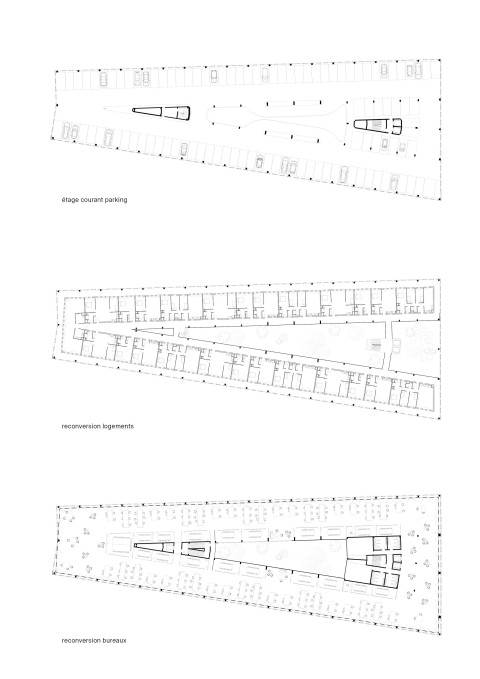 étage courant parking

reconversion logements

reconversion bureaux